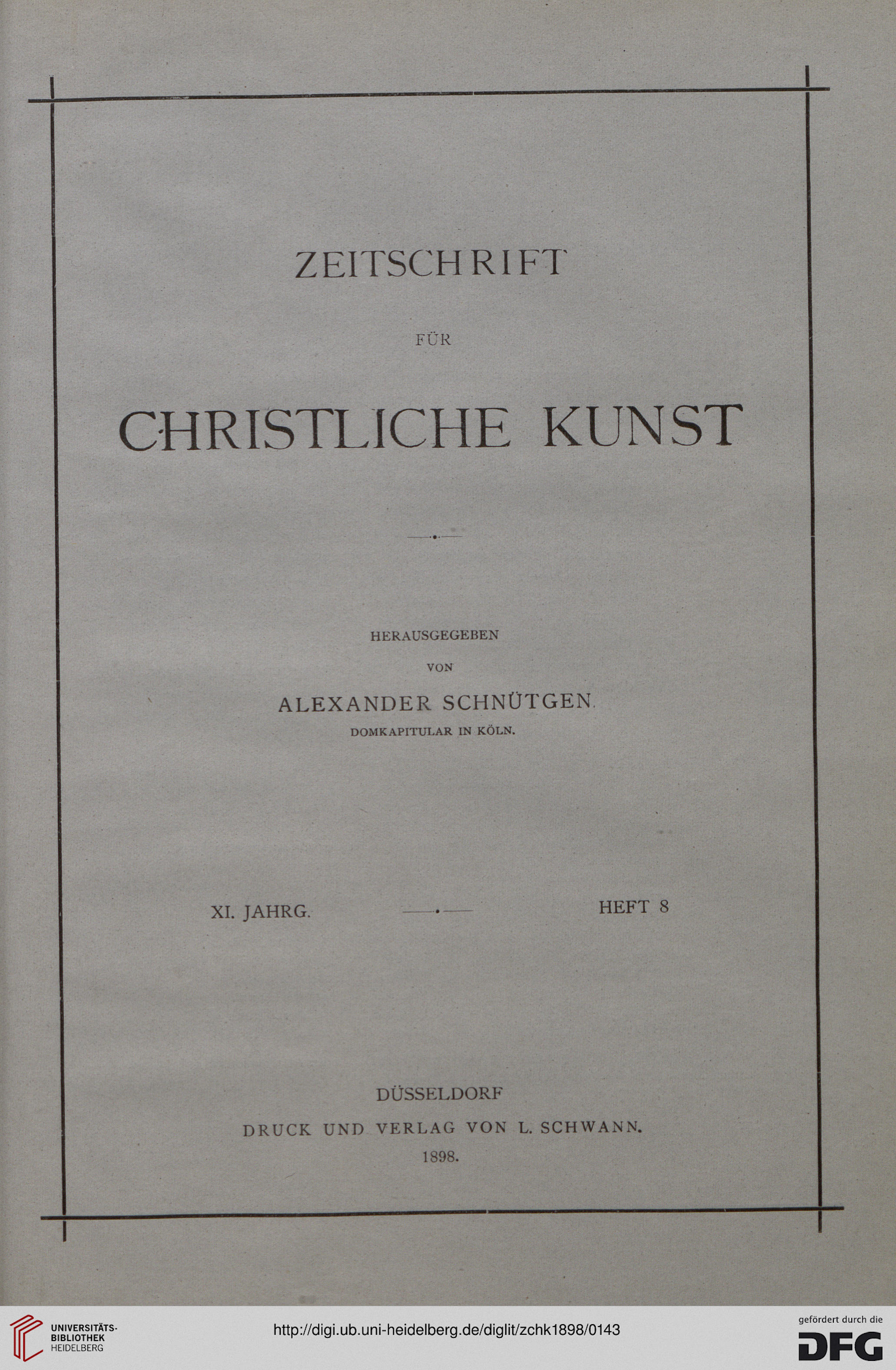 ZEITSCHRIFT

FÜR

CHRISTLICHE KUNST

HERAUSGEGEBEN

VON

ALEXANDER SCHNÜTGEN

DOMKAPITULAR IN KÖLN.

XI. JAHRG.

HEFT 8

DÜSSELDORF

DRUCK UND VERLAG VON L. SCHWANN.

1898.

UNIVERSITÄTS-BIBLIOTHEK HEIDELBERG

http://digi.ub.uni-heidelberg.de/diglit/zchk1898/0143

gefördert durch die DFG